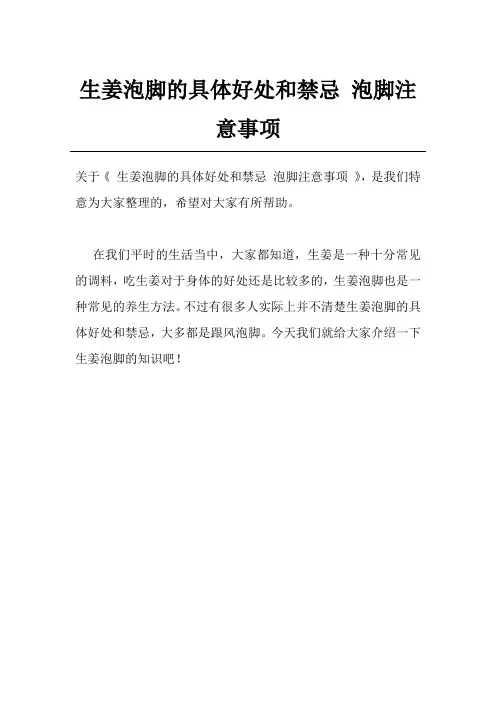 生姜泡脚的具体好处和禁忌 泡脚注意事项

关于《 生姜泡脚的具体好处和禁忌 泡脚注意事项 》，是我们特意为大家整理的，希望对大家有所帮助。

在我们平时的生活当中，大家都知道，生姜是一种十分常见的调料，吃生姜对于身体的好处还是比较多的，生姜泡脚也是一种常见的养生方法。不过有很多人实际上并不清楚生姜泡脚的具体好处和禁忌，大多都是跟风泡脚。今天我们就给大家介绍一下生姜泡脚的知识吧！